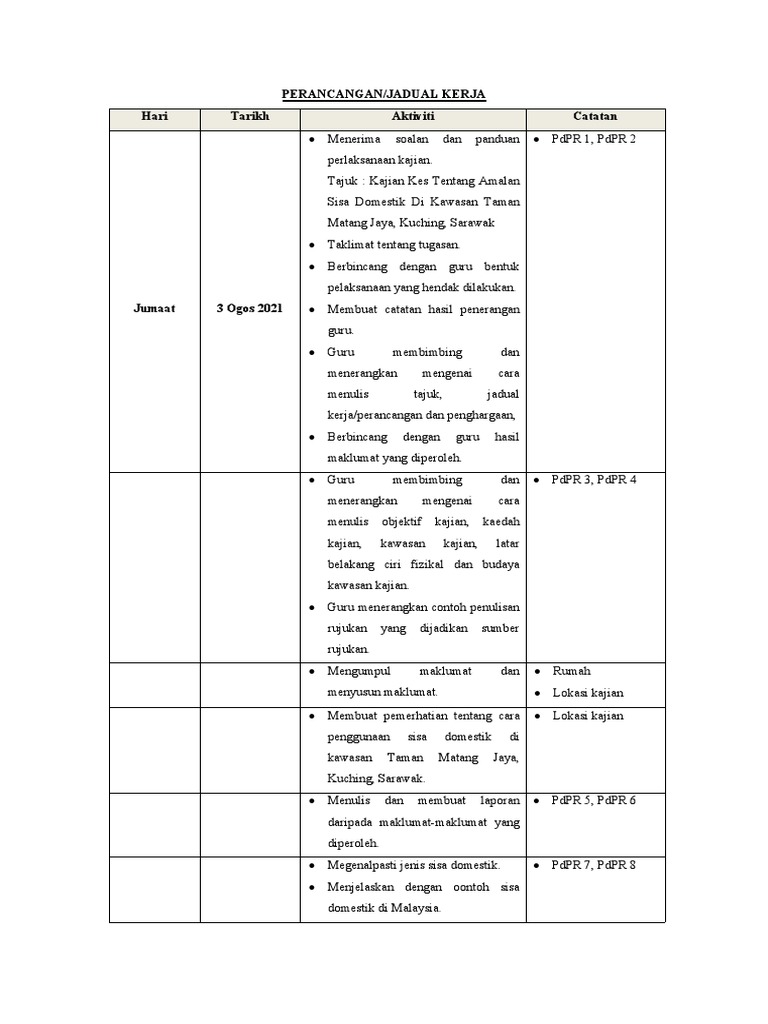 PERANCANGAN/JADUAL KERJA

| Hari | Tarikh | Aktiviti | Catatan |
|---|---|---|---|
| Jumaat | 3 Ogos 2021 | • Menerima soalan dan panduan perlaksanaan kajian. Tajuk : Kajian Kes Tentang Amalan Sisa Domestik Di Kawasan Taman Matang Jaya, Kuching, Sarawak • Taklimat tentang tugasan. • Berbincang dengan guru bentuk pelaksanaan yang hendak dilakukan. • Membuat catatan hasil penerangan guru. • Guru membimbing dan menerangkan mengenai cara menulis tajuk, jadual kerja/perancangan dan penghargaan, • Berbincang dengan guru hasil maklumat yang diperoleh. | • PdPR 1, PdPR 2 |
| | | • Guru membimbing dan menerangkan mengenai cara menulis objektif kajian, kaedah kajian, kawasan kajian, latar belakang ciri fizikal dan budaya kawasan kajian. • Guru menerangkan contoh penulisan rujukan yang dijadikan sumber rujukan. | • PdPR 3, PdPR 4 |
| | | • Mengumpul maklumat dan menyusun maklumat. | • Rumah • Lokasi kajian |
| | | • Membuat pemerhatian tentang cara penggunaan sisa domestik di kawasan Taman Matang Jaya, Kuching, Sarawak. | • Lokasi kajian |
| | | • Menulis dan membuat laporan daripada maklumat-maklumat yang diperoleh. | • PdPR 5, PdPR 6 |
| | | • Megenalpasti jenis sisa domestik. • Menjelaskan dengan contoh sisa domestik di Malaysia. | • PdPR 7, PdPR 8 |